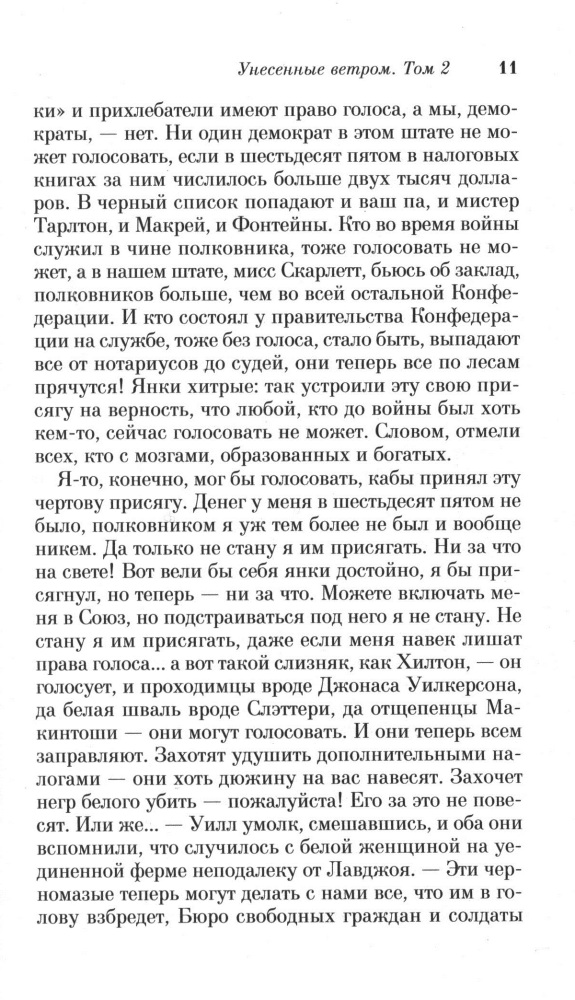 Унесенные ветром. Том 2 11

ки» и прихлебатели имеют право голоса, а мы, демократы, — нет. Ни один демократ в этом штате не может голосовать, если в шестьдесят пятом в налоговых книгах за ним числилось больше двух тысяч долларов. В черный список попадают и ваш па, и мистер Тарлтон, и Макрей, и Фонтейны. Кто во время войны служил в чине полковника, тоже голосовать не может, а в нашем штате, мисс Скарлетт, бьюсь об заклад, полковников больше, чем во всей остальной Конфедерации. И кто состоял у правительства Конфедерации на службе, тоже без голоса, стало быть, выпадают все от нотариусов до судей, они теперь все по лесам прячутся! Янки хитрые: так устроили эту свою присягу на верность, что любой, кто до войны был хоть кем-то, сейчас голосовать не может. Словом, отмели всех, кто с мозгами, образованных и богатых.

Я-то, конечно, мог бы голосовать, кабы принял эту чертову присягу. Денег у меня в шестьдесят пятом не было, полковником я уж тем более не был и вообще никем. Да только не стану я им присягать. Ни за что на свете! Вот вели бы себя янки достойно, я бы присягнул, но теперь — ни за что. Можете включать меня в Союз, но подстраиваться под него я не стану. Не стану я им присягать, даже если меня навек лишат права голоса... а вот такой слизняк, как Хилтон, — он голосует, и проходимцы вроде Джонаса Уилкерсона, да белая шваль вроде Слэттери, да отщепенцы Макинтоши — они могут голосовать. И они теперь всем заправляют. Захотят удушить дополнительными налогами — они хоть дюжину на вас навесят. Захочет негр белого убить — пожалуйста! Его за это не повесят. Или же... — Уилл умолк, смешавшись, и оба они вспомнили, что случилось с белой женщиной на уединенной ферме неподалеку от Лавджоя. — Эти черномазые теперь могут делать с нами все, что им в голову взбредет, Бюро свободных граждан и солдаты